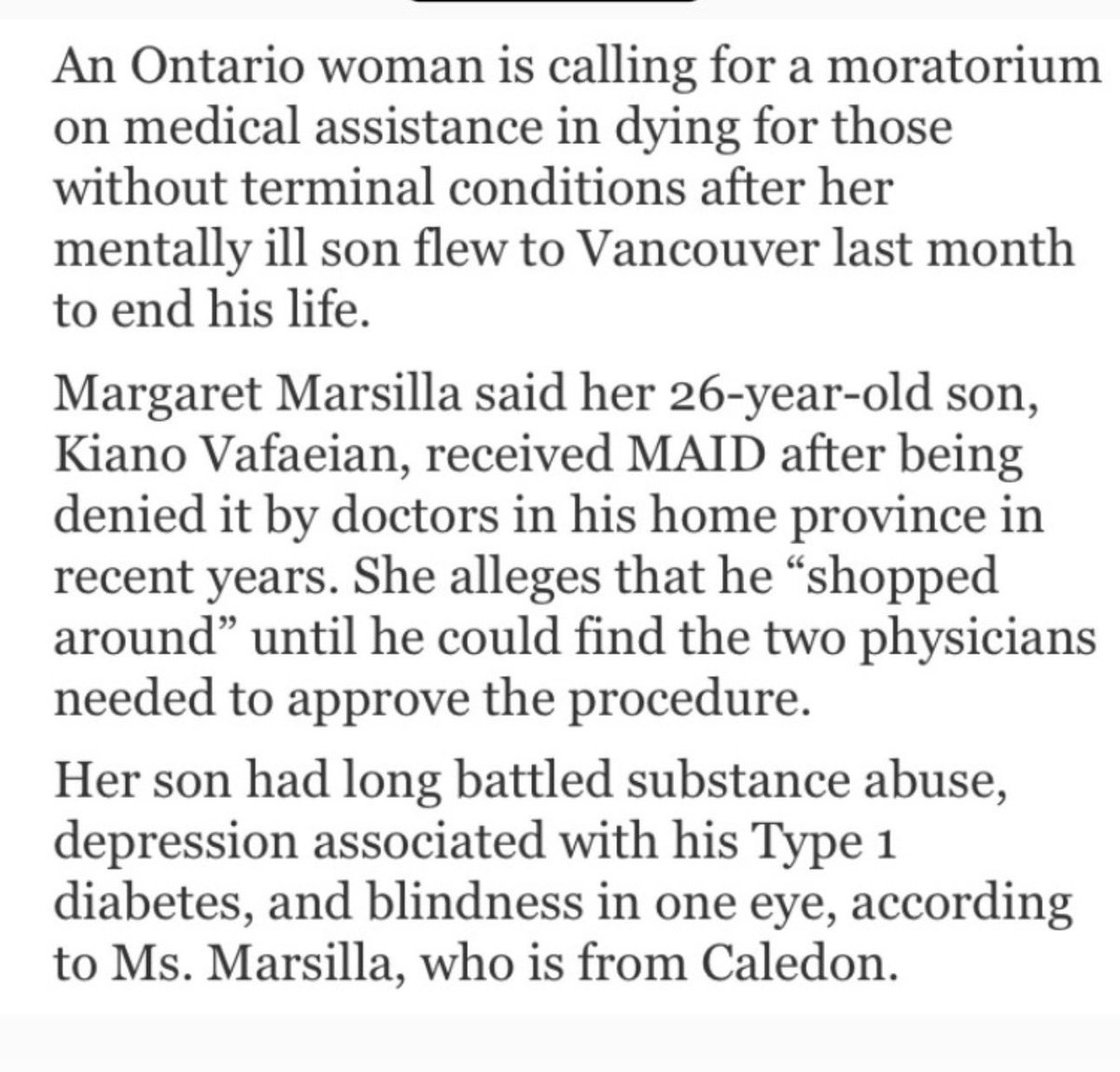 An Ontario woman is calling for a moratorium on medical assistance in dying for those without terminal conditions after her mentally ill son flew to Vancouver last month to end his life.

Margaret Marsilla said her 26-year-old son, Kiano Vafaeian, received MAID after being denied it by doctors in his home province in recent years. She alleges that he “shopped around” until he could find the two physicians needed to approve the procedure.

Her son had long battled substance abuse, depression associated with his Type 1 diabetes, and blindness in one eye, according to Ms. Marsilla, who is from Caledon.